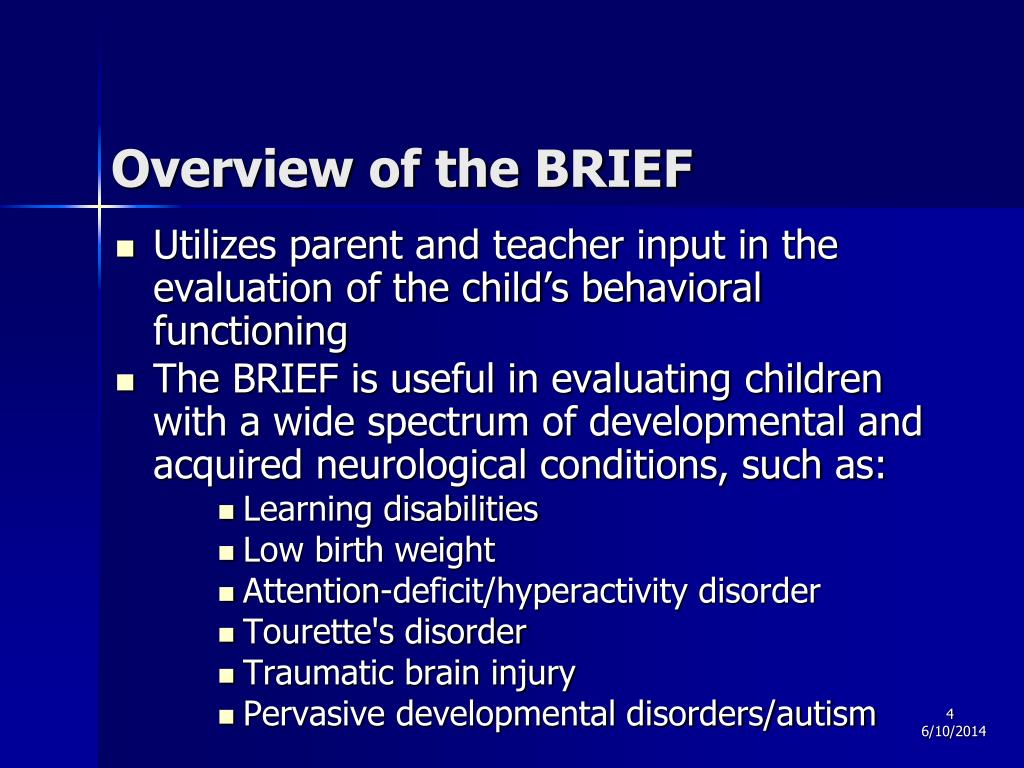 Overview of the BRIEF

- Utilizes parent and teacher input in the evaluation of the child’s behavioral functioning
- The BRIEF is useful in evaluating children with a wide spectrum of developmental and acquired neurological conditions, such as:
  - Learning disabilities
  - Low birth weight
  - Attention-deficit/hyperactivity disorder
  - Tourette's disorder
  - Traumatic brain injury
  - Pervasive developmental disorders/autism

4
6/10/2014